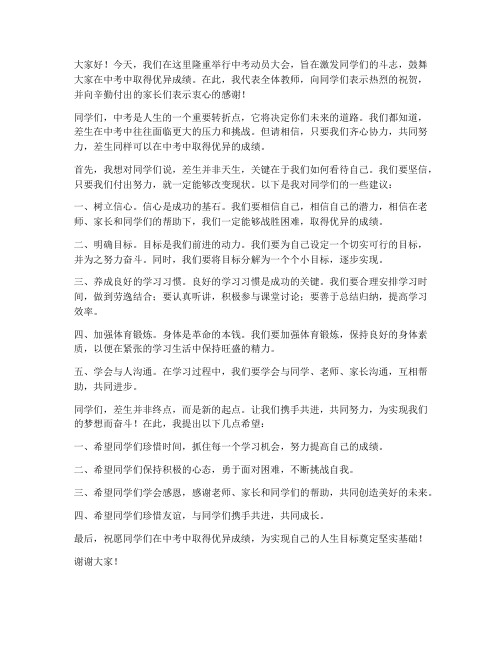 大家好！今天，我们在这里隆重举行中考动员大会，旨在激发同学们的斗志，鼓舞大家在中考中取得优异成绩。在此，我代表全体教师，向同学们表示热烈的祝贺，并向辛勤付出的家长们表示衷心的感谢！

同学们，中考是人生的一个重要转折点，它将决定你们未来的道路。我们都知道，差生在中考中往往面临更大的压力和挑战。但请相信，只要我们齐心协力，共同努力，差生同样可以在中考中取得优异的成绩。

首先，我想对同学们说，差生并非天生，关键在于我们如何看待自己。我们要坚信，只要我们付出努力，就一定能够改变现状。以下是我对同学们的一些建议：

一、树立信心。信心是成功的基石。我们要相信自己，相信自己的潜力，相信在老师、家长和同学们的帮助下，我们一定能够战胜困难，取得优异的成绩。

二、明确目标。目标是我们前进的动力。我们要为自己设定一个切实可行的目标，并为之努力奋斗。同时，我们要将目标分解为一个个小目标，逐步实现。

三、养成良好的学习习惯。良好的学习习惯是成功的关键。我们要合理安排学习时间，做到劳逸结合；要认真听讲，积极参与课堂讨论；要善于总结归纳，提高学习效率。

四、加强体育锻炼。身体是革命的本钱。我们要加强体育锻炼，保持良好的身体素质，以便在紧张的学习生活中保持旺盛的精力。

五、学会与人沟通。在学习过程中，我们要学会与同学、老师、家长沟通，互相帮助，共同进步。

同学们，差生并非终点，而是新的起点。让我们携手共进，共同努力，为实现我们的梦想而奋斗！在此，我提出以下几点希望：

一、希望同学们珍惜时间，抓住每一个学习机会，努力提高自己的成绩。

二、希望同学们保持积极的心态，勇于面对困难，不断挑战自我。

三、希望同学们学会感恩，感谢老师、家长和同学们的帮助，共同创造美好的未来。

四、希望同学们珍惜友谊，与同学们携手共进，共同成长。

最后，祝愿同学们在中考中取得优异成绩，为实现自己的人生目标奠定坚实基础！

谢谢大家！